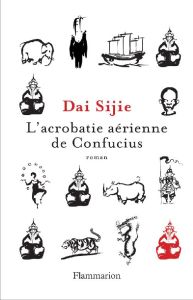 Dai Sijie

L'acrobatie aérienne de Confucius

roman

Flammarion